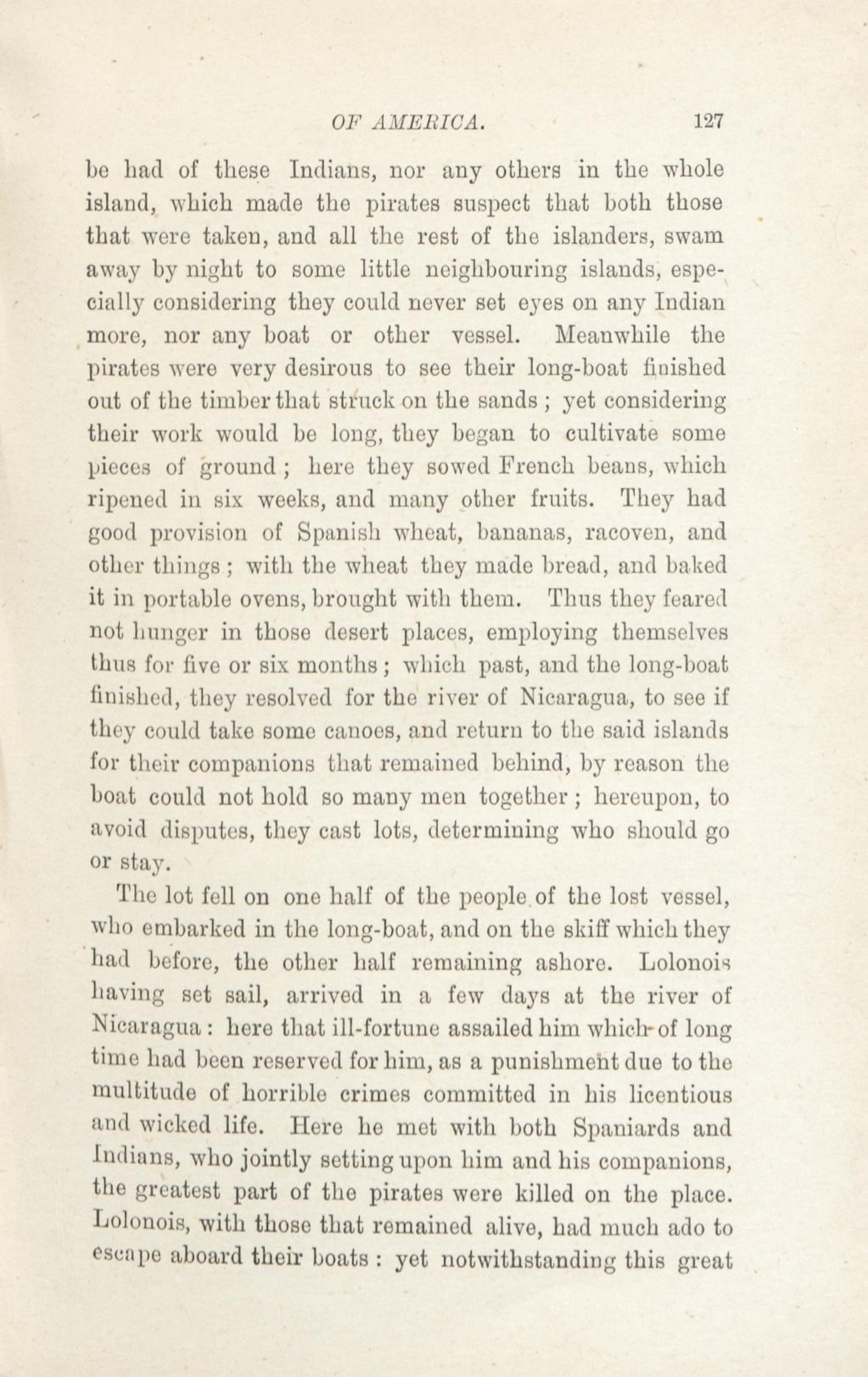 OF AMERICA. 127

be had of these Indians, nor any others in the whole island, which made the pirates suspect that both those that were taken, and all the rest of the islanders, swam away by night to some little neighbouring islands, especially considering they could never set eyes on any Indian more, nor any boat or other vessel. Meanwhile the pirates were very desirous to see their long-boat finished out of the timber that struck on the sands; yet considering their work would be long, they began to cultivate some pieces of ground; here they sowed French beans, which ripened in six weeks, and many other fruits. They had good provision of Spanish wheat, bananas, racoven, and other things; with the wheat they made bread, and baked it in portable ovens, brought with them. Thus they feared not hunger in those desert places, employing themselves thus for five or six months; which past, and the long-boat finished, they resolved for the river of Nicaragua, to see if they could take some canoes, and return to the said islands for their companions that remained behind, by reason the boat could not hold so many men together; hereupon, to avoid disputes, they cast lots, determining who should go or stay.

The lot fell on one half of the people of the lost vessel, who embarked in the long-boat, and on the skiff which they had before, the other half remaining ashore. Lolonois having set sail, arrived in a few days at the river of Nicaragua: here that ill-fortune assailed him which of long time had been reserved for him, as a punishment due to the multitude of horrible crimes committed in his licentious and wicked life. Here he met with both Spaniards and Indians, who jointly setting upon him and his companions, the greatest part of the pirates were killed on the place. Lolonois, with those that remained alive, had much ado to escape aboard their boats: yet notwithstanding this great